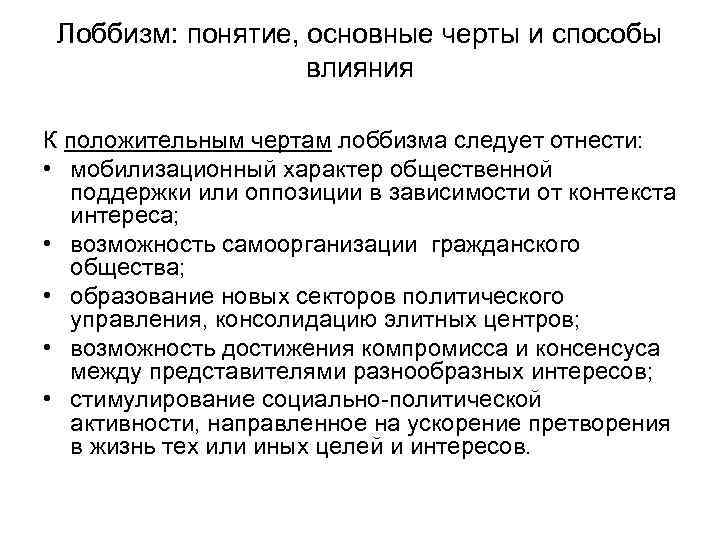 Лоббизм: понятие, основные черты и способы влияния

К положительным чертам лоббизма следует отнести:

• мобилизационный характер общественной поддержки или оппозиции в зависимости от контекста интереса;
• возможность самоорганизации гражданского общества;
• образование новых секторов политического управления, консолидацию элитных центров;
• возможность достижения компромисса и консенсуса между представителями разнообразных интересов;
• стимулирование социально-политической активности, направленное на ускорение претворения в жизнь тех или иных целей и интересов.